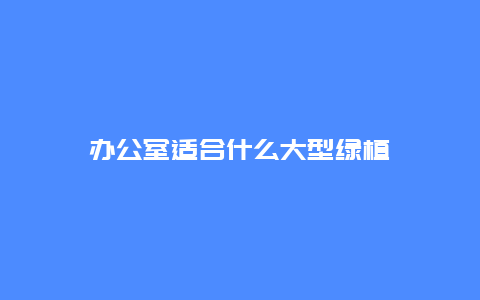 办公室适合什么大型绿植